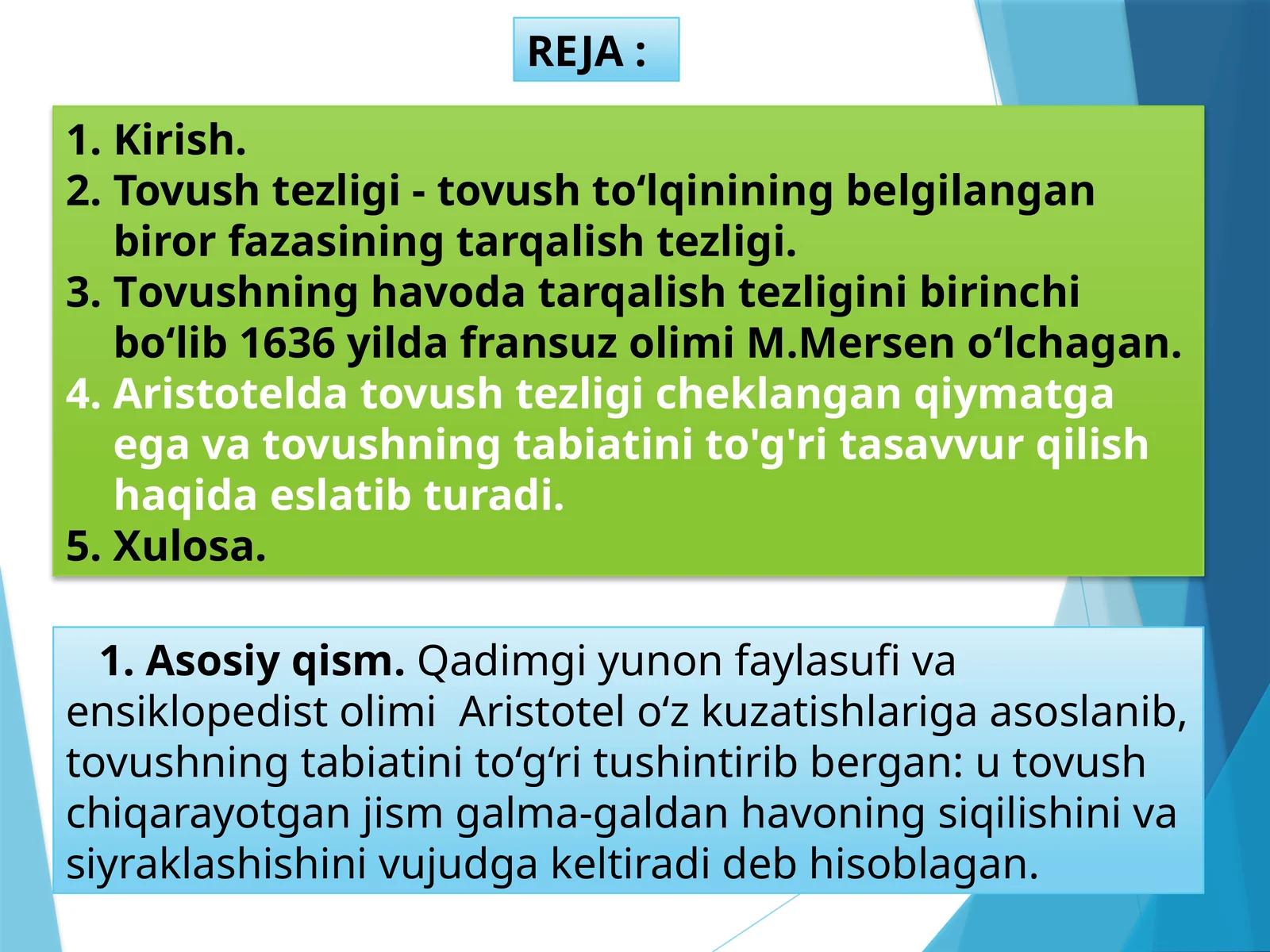 REJA :

1. Kirish.
2. Tovush tezligi - tovush to‘lqinining belgilangan biror fazasining tarqalish tezligi.
3. Tovushning havoda tarqalish tezligini birinchi bo‘lib 1636 yilda fransuz olimi M.Mersen o‘lchagan.
4. Aristotelda tovush tezligi cheklangan qiymatga ega va tovushning tabiatini to'g'ri tasavvur qilish haqida eslatib turadi.
5. Xulosa.

1. Asosiy qism. Qadimgi yunon faylasufi va ensiklopedist olimi Aristotel o‘z kuzatishlariga asoslanib, tovushning tabiatini to‘g‘ri tushintirib bergan: u tovush chiqarayotgan jism galma-galdan havoning siqilishini va siyraklashishini vujudga keltiradi deb hisoblagan.